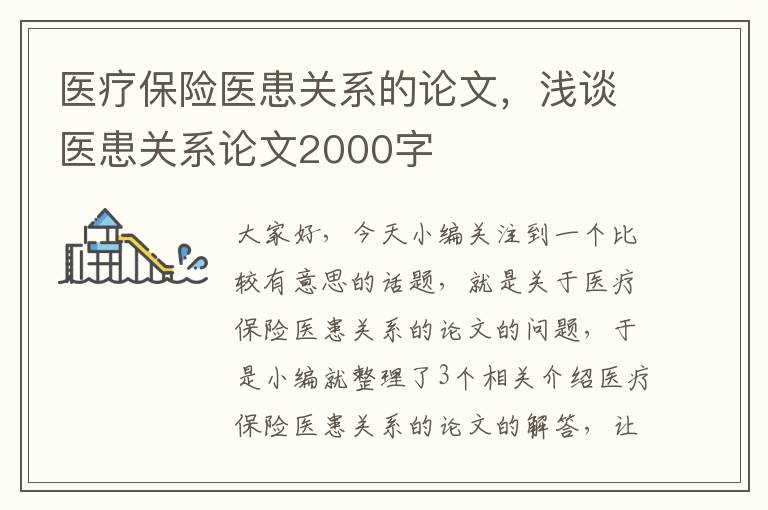 医疗保险医患关系的论文，浅谈医患关系论文2000字

大家好，今天小编关注到一个比较有意思的话题，就是关于医疗保险医患关系的论文的问题，于是小编就整理了3个相关介绍医疗保险医患关系的论文的解答，让